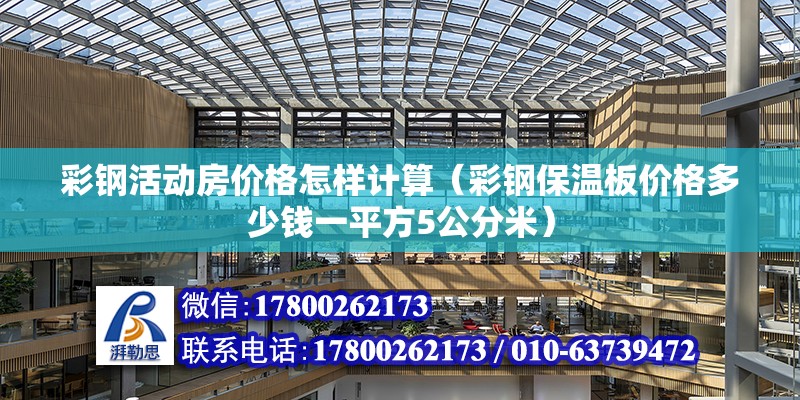 彩钢活动房价格怎样计算（彩钢保温板价格多少钱一平方5公分米）

湃勒思

微信：17800262173

联系电话：17800262173 / 010-63739472